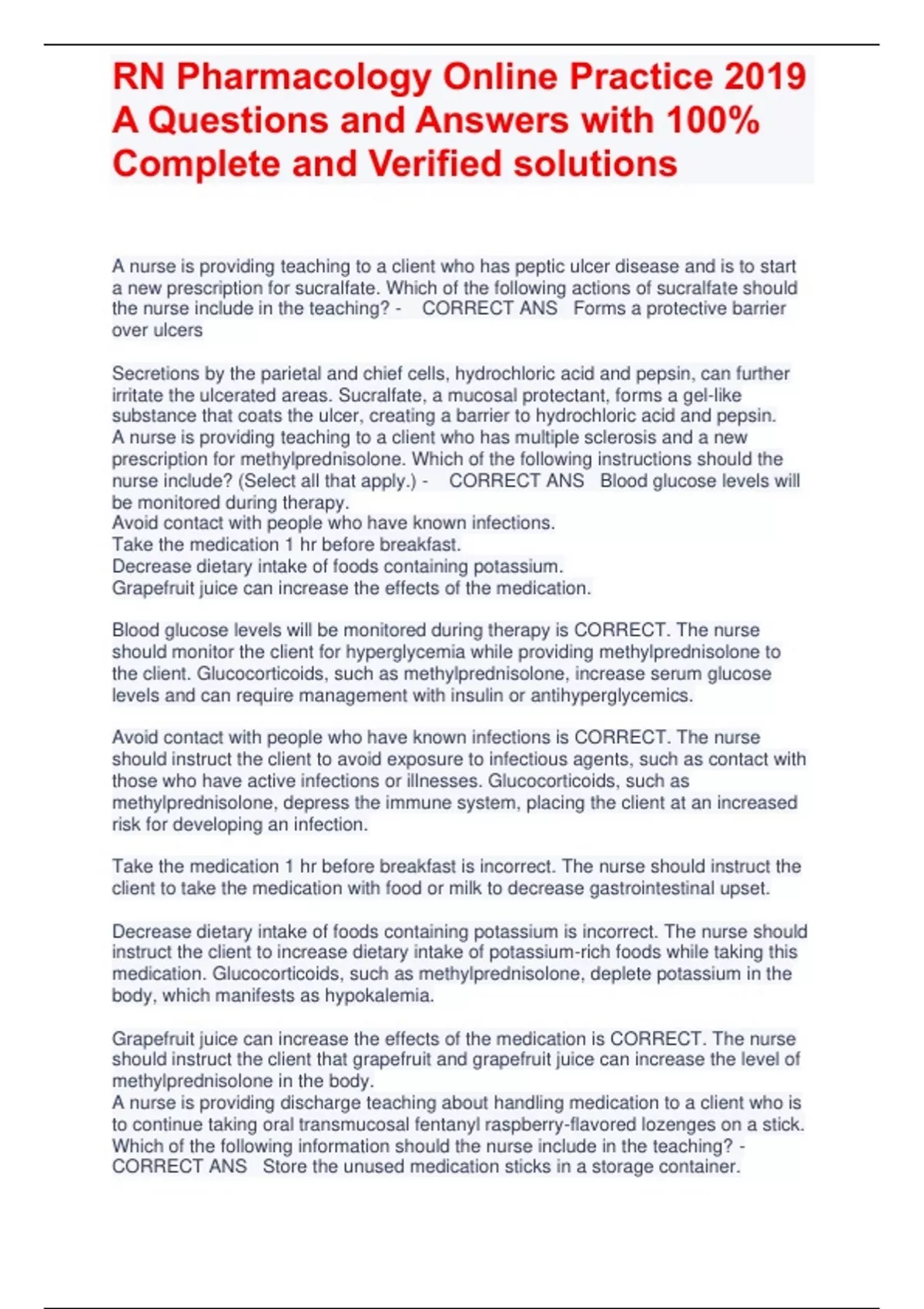 RN Pharmacology Online Practice 2019 A Questions and Answers with 100% Complete and Verified solutions

A nurse is providing teaching to a client who has peptic ulcer disease and is to start a new prescription for sucralfate. Which of the following actions of sucralfate should the nurse include in the teaching? - CORRECT ANS Forms a protective barrier over ulcers

Secretions by the parietal and chief cells, hydrochloric acid and pepsin, can further irritate the ulcerated areas. Sucralfate, a mucosal protectant, forms a gel-like substance that coats the ulcer, creating a barrier to hydrochloric acid and pepsin.
A nurse is providing teaching to a client who has multiple sclerosis and a new prescription for methylprednisolone. Which of the following instructions should the nurse include? (Select all that apply.) - CORRECT ANS Blood glucose levels will be monitored during therapy.
Avoid contact with people who have known infections.
Take the medication 1 hr before breakfast.
Decrease dietary intake of foods containing potassium.
Grapefruit juice can increase the effects of the medication.

Blood glucose levels will be monitored during therapy is CORRECT. The nurse should monitor the client for hyperglycemia while providing methylprednisolone to the client. Glucocorticoids, such as methylprednisolone, increase serum glucose levels and can require management with insulin or antihyperglycemics.

Avoid contact with people who have known infections is CORRECT. The nurse should instruct the client to avoid exposure to infectious agents, such as contact with those who have active infections or illnesses. Glucocorticoids, such as methylprednisolone, depress the immune system, placing the client at an increased risk for developing an infection.

Take the medication 1 hr before breakfast is incorrect. The nurse should instruct the client to take the medication with food or milk to decrease gastrointestinal upset.

Decrease dietary intake of foods containing potassium is incorrect. The nurse should instruct the client to increase dietary intake of potassium-rich foods while taking this medication. Glucocorticoids, such as methylprednisolone, deplete potassium in the body, which manifests as hypokalemia.

Grapefruit juice can increase the effects of the medication is CORRECT. The nurse should instruct the client that grapefruit and grapefruit juice can increase the level of methylprednisolone in the body.
A nurse is providing discharge teaching about handling medication to a client who is to continue taking oral transmucosal fentanyl raspberry-flavored lozenges on a stick. Which of the following information should the nurse include in the teaching? - CORRECT ANS Store the unused medication sticks in a storage container.